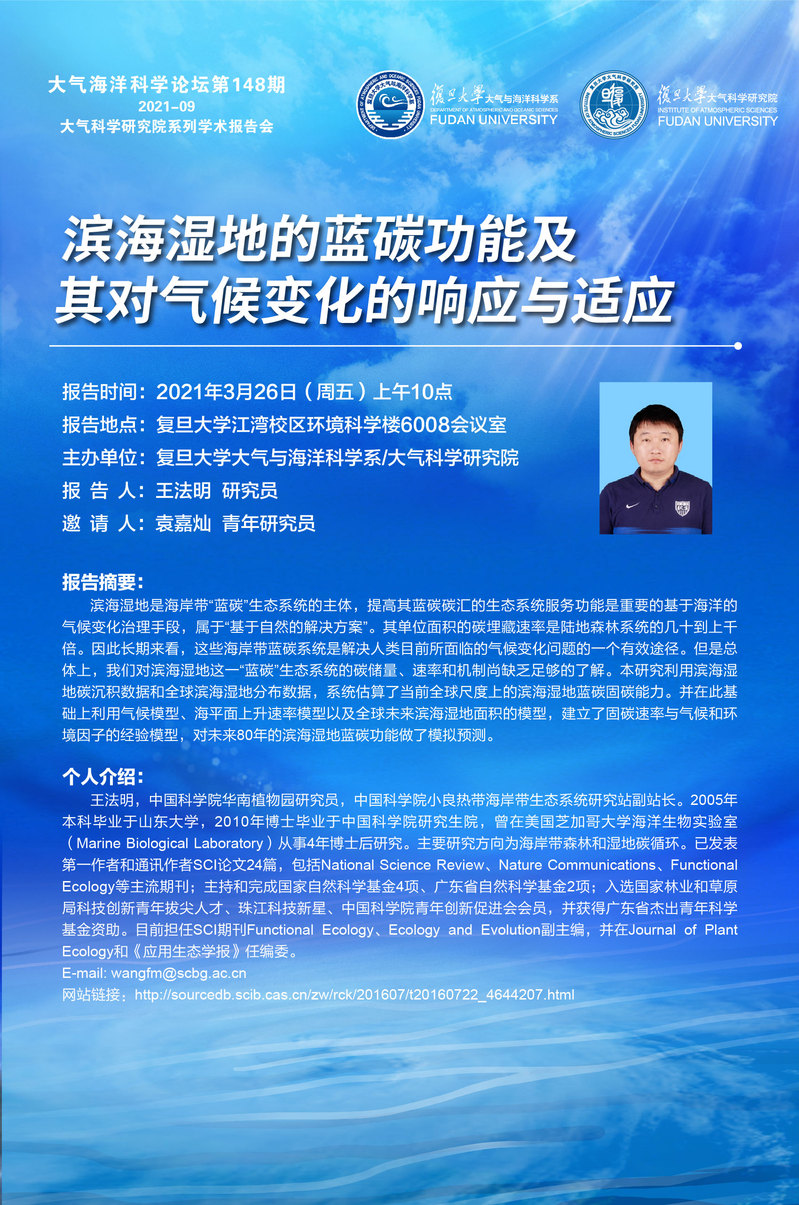 大气海洋科学论坛第148期
2021-09
大气科学研究院系列学术报告会

復旦大學 大气与海洋科学系
DEPARTMENT OF ATMOSPHERIC AND OCEANIC SCIENCES
FUDAN UNIVERSITY

復旦大學 大气科学研究院
INSTITUTE OF ATMOSPHERIC SCIENCES
FUDAN UNIVERSITY

滨海湿地的蓝碳功能及其对气候变化的响应与适应

报告时间：2021年3月26日（周五）上午10点
报告地点：复旦大学江湾校区环境科学楼6008会议室
主办单位：复旦大学大气与海洋科学系/大气科学研究院
报 告 人：王法明 研究员
邀 请 人：袁嘉灿 青年研究员

报告摘要：
滨海湿地是海岸带“蓝碳”生态系统的主体，提高其蓝碳碳汇的生态系统服务功能是重要的基于海洋的气候变化治理手段，属于“基于自然的解决方案”。其单位面积的碳埋藏速率是陆地森林系统的几十到上千倍。因此长期来看，这些海岸带蓝碳系统是解决人类目前所面临的气候变化问题的一个有效途径。但是总体上，我们对滨海湿地这一“蓝碳”生态系统的碳储量、速率和机制尚缺乏足够的了解。本研究利用滨海湿地碳沉积数据和全球滨海湿地分布数据，系统估算了当前全球尺度上的滨海湿地蓝碳固碳能力。并在此基础上利用气候模型、海平面上升速率模型以及全球未来滨海湿地面积的模型，建立了固碳速率与气候和环境因子的经验模型，对未来80年的滨海湿地蓝碳功能做了模拟预测。

个人介绍：
王法明，中国科学院华南植物园研究员，中国科学院小良热带海岸带生态系统研究站副站长。2005年本科毕业于山东大学，2010年博士毕业于中国科学院研究生院，曾在美国芝加哥大学海洋生物实验室（Marine Biological Laboratory）从事4年博士后研究。主要研究方向为海岸带森林和湿地碳循环。已发表第一作者和通讯作者SCI论文24篇，包括National Science Review、Nature Communications、Functional Ecology等主流期刊；主持和完成国家自然科学基金4项、广东省自然科学基金2项；入选国家林业和草原局科技创新青年拔尖人才、珠江科技新星、中国科学院青年创新促进会会员，并获得广东省杰出青年科学基金资助。目前担任SCI期刊Functional Ecology、Ecology and Evolution副主编，并在Journal of Plant Ecology和《应用生态学报》任编委。
E-mail: wangfm@scbg.ac.cn
网站链接：http://sourcedb.scib.cas.cn/zw/rck/201607/t20160722_4644207.html